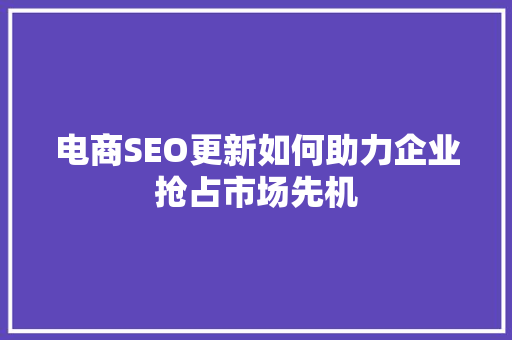 电商SEO更新如何助力企业抢占市场先机